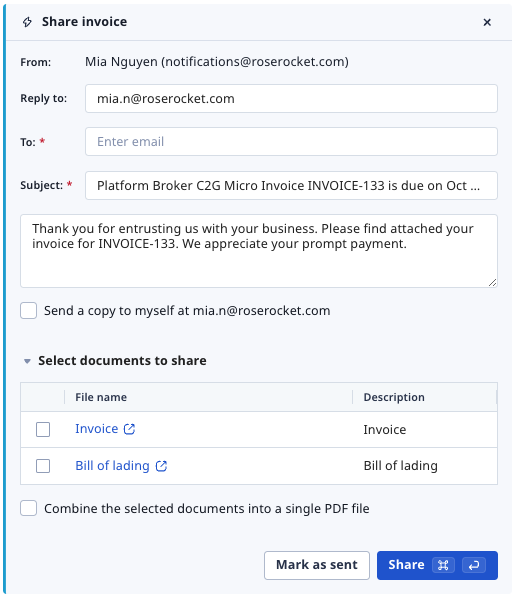 Share invoice ×

From: Mia Nguyen (notifications@roserocket.com)

Reply to: mia.n@roserocket.com

To: * Enter email

Subject: * Platform Broker C2G Micro Invoice INVOICE-133 is due on Oct ...

Thank you for entrusting us with your business. Please find attached your invoice for INVOICE-133. We appreciate your prompt payment.

Send a copy to myself at mia.n@roserocket.com

Select documents to share

| | File name | Description |
|---|---|---|
| | Invoice | Invoice |
| | Bill of lading | Bill of lading |

Combine the selected documents into a single PDF file

Mark as sent

Share ⌘ ↵